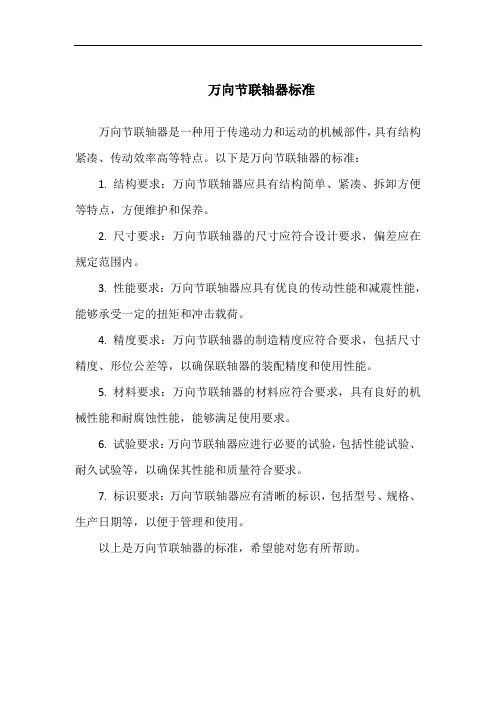 万向节联轴器标准

万向节联轴器是一种用于传递动力和运动的机械部件，具有结构紧凑、传动效率高等特点。以下是万向节联轴器的标准：

1. 结构要求：万向节联轴器应具有结构简单、紧凑、拆卸方便等特点，方便维护和保养。

2. 尺寸要求：万向节联轴器的尺寸应符合设计要求，偏差应在规定范围内。

3. 性能要求：万向节联轴器应具有优良的传动性能和减震性能，能够承受一定的扭矩和冲击载荷。

4. 精度要求：万向节联轴器的制造精度应符合要求，包括尺寸精度、形位公差等，以确保联轴器的装配精度和使用性能。

5. 材料要求：万向节联轴器的材料应符合要求，具有良好的机械性能和耐腐蚀性能，能够满足使用要求。

6. 试验要求：万向节联轴器应进行必要的试验，包括性能试验、耐久试验等，以确保其性能和质量符合要求。

7. 标识要求：万向节联轴器应有清晰的标识，包括型号、规格、生产日期等，以便于管理和使用。

以上是万向节联轴器的标准，希望能对您有所帮助。